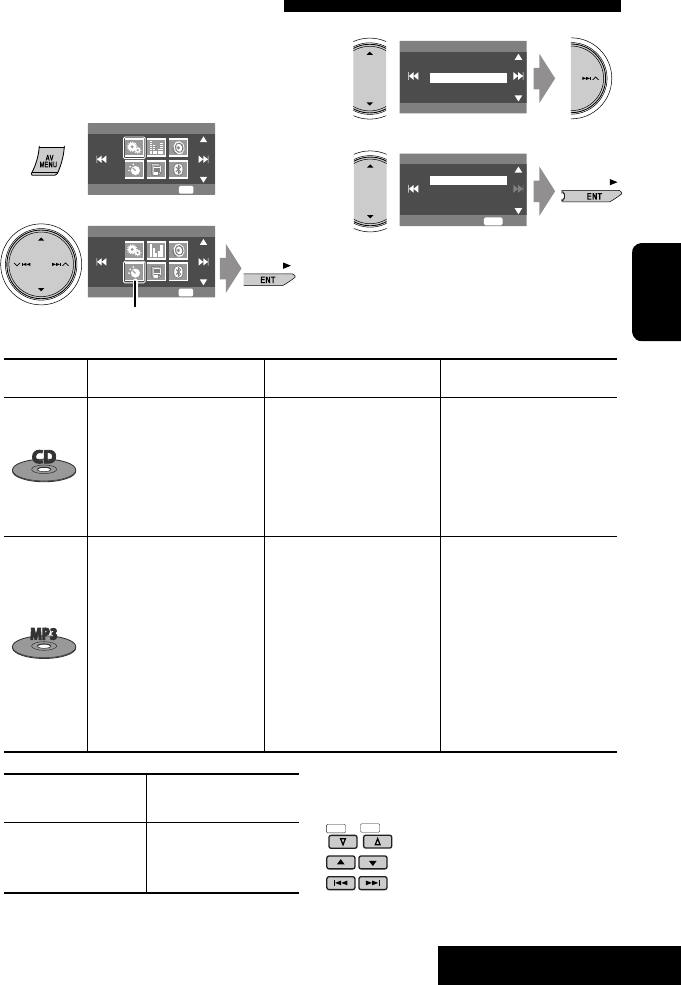 AV
MENU

ENT

ENT

CD

MP3